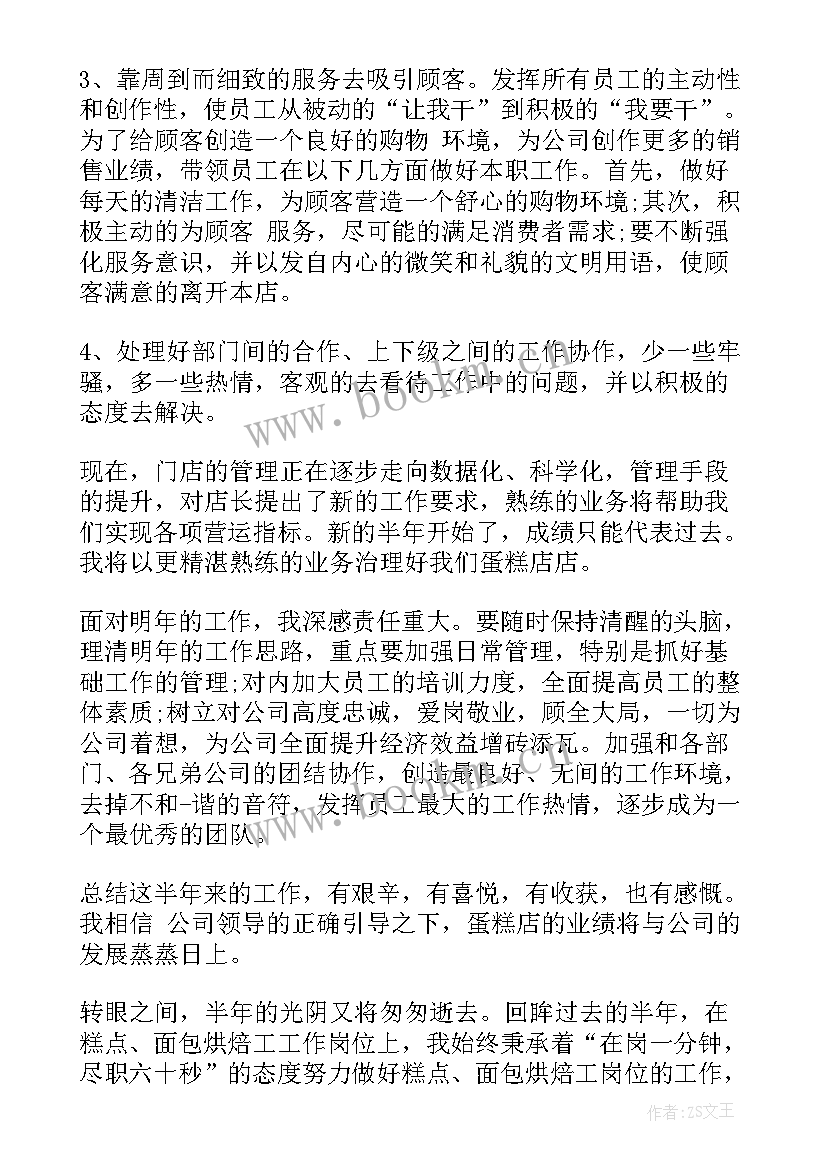 3、靠周到而细致的服务去吸引顾客。发挥所有员工的主动性和创作性，使员工从被动的“让我干”到积极的“我要干”。为了给顾客创造一个良好的购物 环境，为公司创作更多的销售业绩，带领员工在以下几方面做好本职工作。首先，做好每天的清洁工作，为顾客营造一个舒心的购物环境;其次，积极主动的为顾客 服务，尽可能的满足消费者需求;要不断强化服务意识，并以发自内心的微笑和礼貌的文明用语，使顾客满意的离开本店。

4、处理好部门间的合作、上下级之间的工作协作，少一些牢骚，多一些热情，客观的去看待工作中的问题，并以积极的态度去解决。

现在，门店的管理正在逐步走向数据化、科学化，管理手段的提升，对店长提出了新的工作要求，熟练的业务将帮助我们实现各项营运指标。新的半年开始了，成绩只能代表过去。我将以更精湛熟练的业务治理好我们蛋糕店店。

面对明年的工作，我深感责任重大。要随时保持清醒的头脑，理清明年的工作思路，重点要加强日常管理，特别是抓好基础工作的管理;对内加大员工的培训力度，全面提高员工的整体素质;树立对公司高度忠诚，爱岗敬业，顾全大局，一切为公司着想，为公司全面提升经济效益增砖添瓦。加强和各部门、各兄弟公司的团结协作，创造最良好、无间的工作环境，去掉不和-谐的音符，发挥员工最大的工作热情，逐步成为一个最优秀的团队。

总结这半年来的工作，有艰辛，有喜悦，有收获，也有感慨。我相信 公司领导的正确引导之下，蛋糕店的业绩将与公司的发展蒸蒸日上。

转眼之间，半年的光阴又将匆匆逝去。回眸过去的半年，在糕点、面包烘焙工工作岗位上，我始终秉承着“在岗一分钟，尽职六十秒”的态度努力做好糕点、面包烘焙工岗位的工作，

www.bookm.com

作者：ZS文王